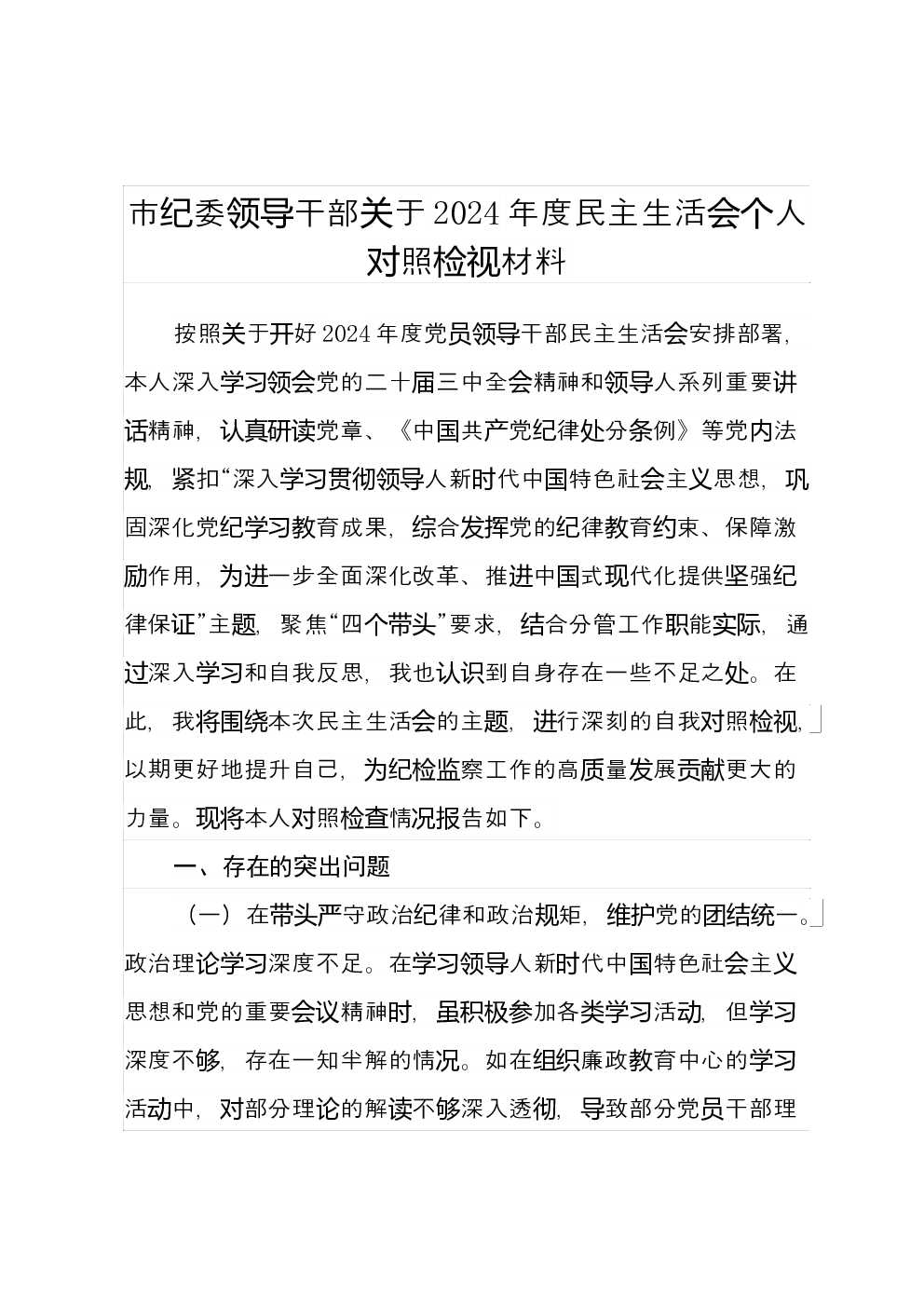 市纪委领导干部关于2024年度民主生活会个人对照检视材料

按照关于开好2024年度党员领导干部民主生活会安排部署，本人深入学习领会党的二十届三中全会精神和领导人系列重要讲话精神，认真研读党章、《中国共产党纪律处分条例》等党内法规，紧扣“深入学习贯彻领导人新时代中国特色社会主义思想，巩固深化党纪学习教育成果，综合发挥党的纪律教育约束、保障激励作用，为进一步全面深化改革、推进中国式现代化提供坚强纪律保证”主题，聚焦“四个带头”要求，结合分管工作职能实际，通过深入学习和自我反思，我也认识到自身存在一些不足之处。在此，我将围绕本次民主生活会的主题，进行深刻的自我对照检视，以期更好地提升自己，为纪检监察工作的高质量发展贡献更大的力量。现将本人对照检查情况报告如下。

一、存在的突出问题

（一）在带头严守政治纪律和政治规矩，维护党的团结统一。政治理论学习深度不足。在学习领导人新时代中国特色社会主义思想和党的重要会议精神时，虽积极参加各类学习活动，但学习深度不够，存在一知半解的情况。如在组织廉政教育中心的学习活动中，对部分理论的解读不够深入透彻，导致部分党员干部理